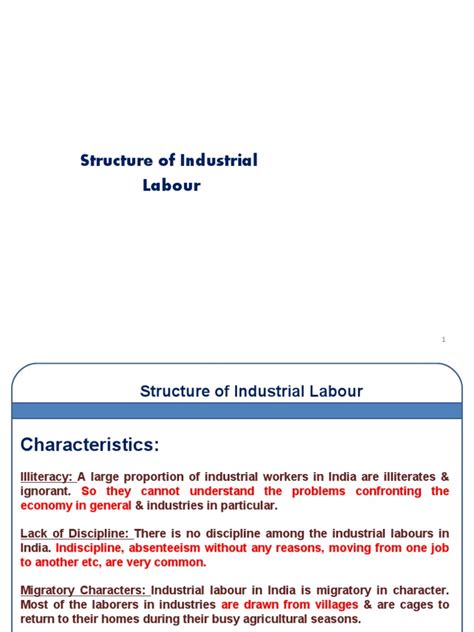 Structure of Industrial Labour

1

Structure of Industrial Labour

Characteristics:

Illiteracy: A large proportion of industrial workers in India are illiterates & ignorant. So they cannot understand the problems confronting the economy in general & industries in particular.

Lack of Discipline: There is no discipline among the industrial labours in India. Indiscipline, absenteeism without any reasons, moving from one job to another etc, are very common.

Migratory Characters: Industrial labour in India is migratory in character. Most of the laborers in industries are drawn from villages & are cages to return to their homes during their busy agricultural seasons.